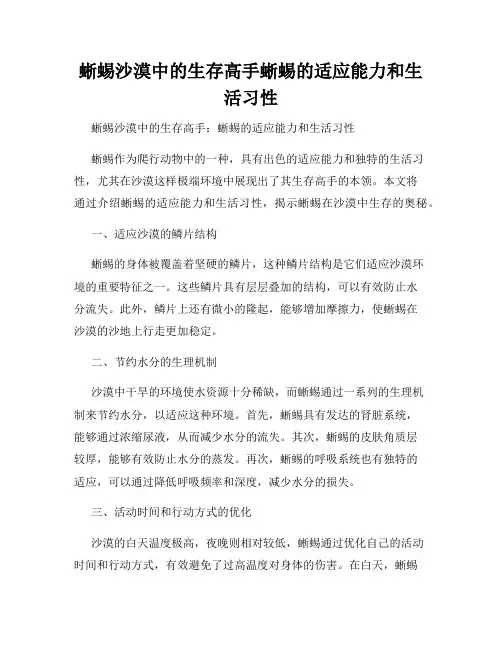 蜥蜴沙漠中的生存高手蜥蜴的适应能力和生活习性

蜥蜴沙漠中的生存高手：蜥蜴的适应能力和生活习性

蜥蜴作为爬行动物中的一种，具有出色的适应能力和独特的生活习性，尤其在沙漠这样极端环境中展现出了其生存高手的本领。本文将通过介绍蜥蜴的适应能力和生活习性，揭示蜥蜴在沙漠中生存的奥秘。

一、适应沙漠的鳞片结构

蜥蜴的身体被覆盖着坚硬的鳞片，这种鳞片结构是它们适应沙漠环境的重要特征之一。这些鳞片具有层层叠加的结构，可以有效防止水分流失。此外，鳞片上还有微小的隆起，能够增加摩擦力，使蜥蜴在沙漠的沙地上行走更加稳定。

二、节约水分的生理机制

沙漠中干旱的环境使水资源十分稀缺，而蜥蜴通过一系列的生理机制来节约水分，以适应这种环境。首先，蜥蜴具有发达的肾脏系统，能够通过浓缩尿液，从而减少水分的流失。其次，蜥蜴的皮肤角质层较厚，能够有效防止水分的蒸发。再次，蜥蜴的呼吸系统也有独特的适应，可以通过降低呼吸频率和深度，减少水分的损失。

三、活动时间和行动方式的优化

沙漠的白天温度极高，夜晚则相对较低，蜥蜴通过优化自己的活动时间和行动方式，有效避免了过高温度对身体的伤害。在白天，蜥蜴